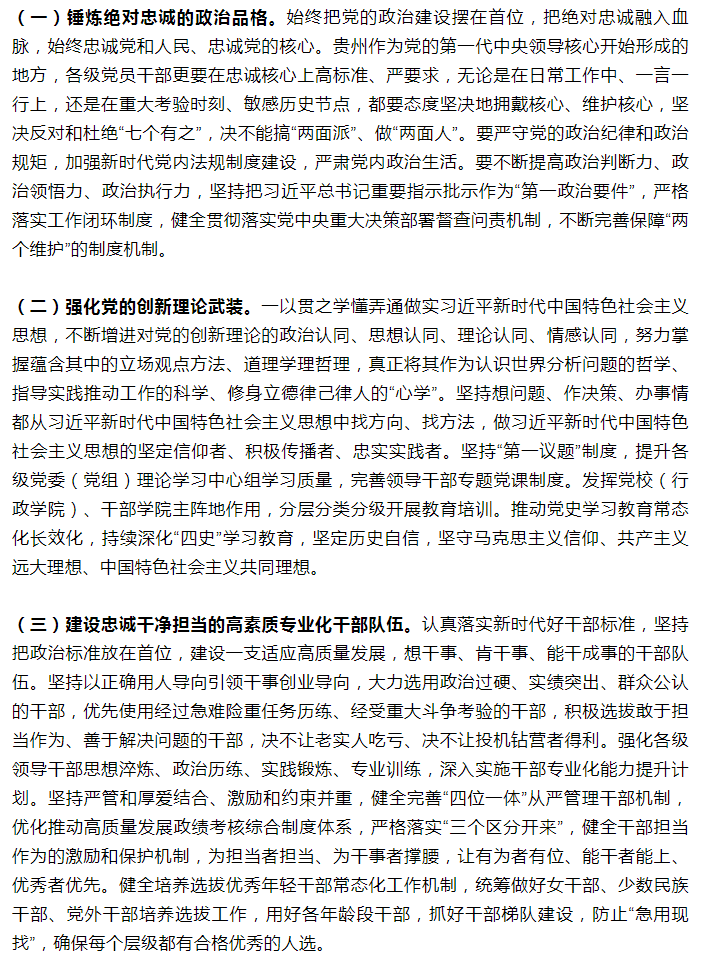 （一）锤炼绝对忠诚的政治品格。始终把党的政治建设摆在首位，把绝对忠诚融入血脉，始终忠诚党和人民、忠诚党的核心。贵州作为党的第一代中央领导核心开始形成的地方，各级党员干部更要在忠诚核心上高标准、严要求，无论是在日常工作中、一言一行上，还是在重大考验时刻、敏感历史节点，都要态度坚决地拥戴核心、维护核心，坚决反对和杜绝“七个有之”，决不能搞“两面派”、做“两面人”。要严守党的政治纪律和政治规矩，加强新时代党内法规制度建设，严肃党内政治生活。要不断提高政治判断力、政治领悟力、政治执行力，坚持把习近平总书记重要指示批示作为“第一政治要件”，严格落实工作闭环制度，健全贯彻落实党中央重大决策部署督查问责机制，不断完善保障“两个维护”的制度机制。

（二）强化党的创新理论武装。一以贯之学懂弄通做实习近平新时代中国特色社会主义思想，不断增进对党的创新理论的政治认同、思想认同、理论认同、情感认同，努力掌握蕴含其中的立场观点方法、道理学理哲理，真正将其作为认识世界分析问题的哲学、指导实践推动工作的科学、修身立德律己律人的“心学”。坚持想问题、作决策、办事情都从习近平新时代中国特色社会主义思想中找方向、找方法，做习近平新时代中国特色社会主义思想的坚定信仰者、积极传播者、忠实实践者。坚持“第一议题”制度，提升各级党委（党组）理论学习中心组学习质量，完善领导干部专题党课制度。发挥党校（行政学院）、干部学院主阵地作用，分层分类分级开展教育培训。推动党史学习教育常态化长效化，持续深化“四史”学习教育，坚定历史自信，坚守马克思主义信仰、共产主义远大理想、中国特色社会主义共同理想。

（三）建设忠诚干净担当的高素质专业化干部队伍。认真落实新时代好干部标准，坚持把政治标准放在首位，建设一支适应高质量发展，想干事、肯干事、能干成事的干部队伍。坚持以正确用人导向引领干事创业导向，大力选用政治过硬、实绩突出、群众公认的干部，优先使用经过急难险重任务历练、经受重大斗争考验的干部，积极选拔敢于担当作为、善于解决问题的干部，决不让老实人吃亏、决不让投机钻营者得利。强化各级领导干部思想淬炼、政治历练、实践锻炼、专业训练，深入实施干部专业化能力提升计划。坚持严管和厚爱结合、激励和约束并重，健全完善“四位一体”从严管理干部机制，优化推动高质量发展政绩考核综合制度体系，严格落实“三个区分开来”，健全干部担当作为的激励和保护机制，为担当者担当、为干事者撑腰，让有为者有位、能干者能上、优秀者优先。健全培养选拔优秀年轻干部常态化工作机制，统筹做好女干部、少数民族干部、党外干部培养选拔工作，用好各年龄段干部，抓好干部梯队建设，防止“急用现找”，确保每个层级都有合格优秀的人选。